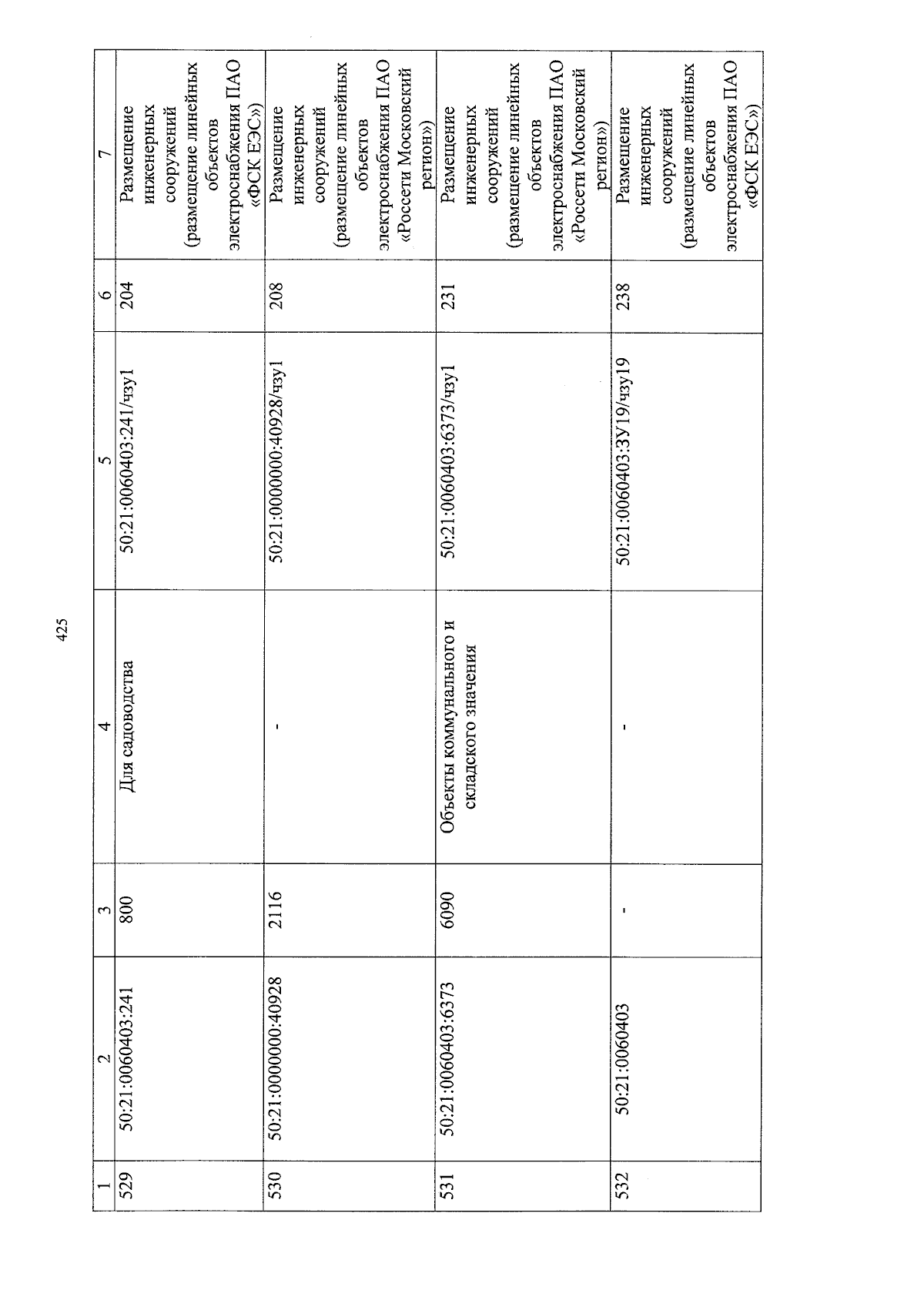 425

| 1 | 2 | 3 | 4 | 5 | 6 | 7 |
|---|---|---|---|---|---|---|
| 529 | 50:21:0060403:241 | 800 | Для садоводства | 50:21:0060403:241/чзу1 | 204 | Размещение инженерных сооружений (размещение линейных объектов электроснабжения ПАО «ФСК ЕЭС») |
| 530 | 50:21:0000000:40928 | 2116 | - | 50:21:0000000:40928/чзу1 | 208 | Размещение инженерных сооружений (размещение линейных объектов электроснабжения ПАО «Россети Московский регион») |
| 531 | 50:21:0060403:6373 | 6090 | Объекты коммунального и складского значения | 50:21:0060403:6373/чзу1 | 231 | Размещение инженерных сооружений (размещение линейных объектов электроснабжения ПАО «Россети Московский регион») |
| 532 | 50:21:0060403 | - | - | 50:21:0060403:ЗУ19/чзу19 | 238 | Размещение инженерных сооружений (размещение линейных объектов электроснабжения ПАО «ФСК ЕЭС») |